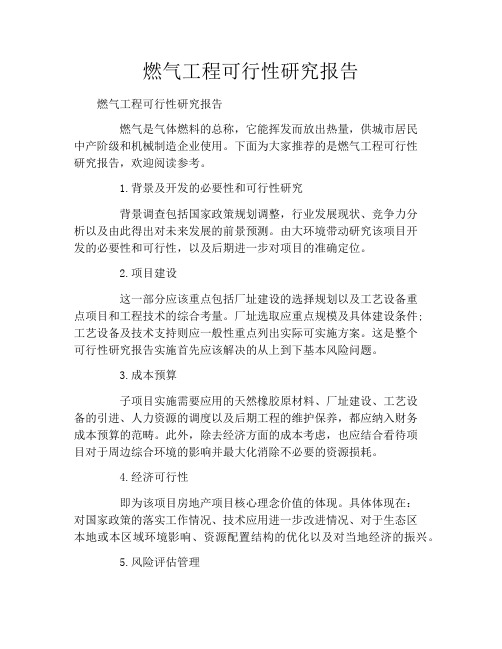 燃气工程可行性研究报告

燃气工程可行性研究报告

燃气是气体燃料的总称，它能挥发而放出热量，供城市居民中产阶级和机械制造企业使用。下面为大家推荐的是燃气工程可行性研究报告，欢迎阅读参考。

1.背景及开发的必要性和可行性研究

背景调查包括国家政策规划调整，行业发展现状、竞争力分析以及由此得出对未来发展的前景预测。由大环境带动研究该项目开发的必要性和可行性，以及后期进一步对项目的准确定位。

2.项目建设

这一部分应该重点包括厂址建设的选择规划以及工艺设备重点项目和工程技术的综合考量。厂址选取应重点规模及具体建设条件；工艺设备及技术支持则应一般性重点列出实际可实施方案。这是整个可行性研究报告实施首先应该解决的从上到下基本风险问题。

3.成本预算

子项目实施需要应用的天然橡胶原材料、厂址建设、工艺设备的引进、人力资源的调度以及后期工程的维护保养，都应纳入财务成本预算的范畴。此外，除去经济方面的成本考虑，也应结合看待项目对于周边综合环境的影响并最大化消除不必要的资源损耗。

4.经济可行性

即为该项目房地产项目核心理念价值的体现。具体体现在：对国家政策的落实工作情况、技术应用进一步改进情况、对于生态区本地或本区域环境影响、资源配置结构的优化以及对当地经济的振兴。

5.风险评估管理